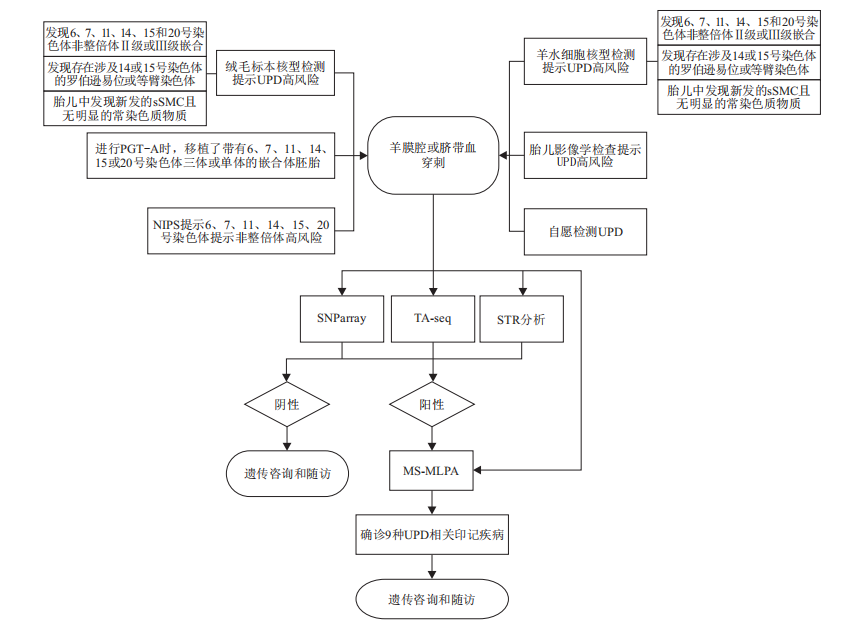 发现6、7、11、14、15和20号染色体非整倍体Ⅱ级或Ⅲ级嵌合

发现存在涉及14或15号染色体的罗伯逊易位或等臂染色体

胎儿中发现新发的sSMC且无明显的常染色质物质

绒毛标本核型检测提示UPD高风险

进行PGT-A时，移植了带有6、7、11、14、15或20号染色体三体或单体的嵌合体胚胎

NIPS提示6、7、11、14、15、20号染色体提示非整倍体高风险

羊膜腔或脐带血穿刺

发现6、7、11、14、15和20号染色体非整倍体Ⅱ级或Ⅲ级嵌合

发现存在涉及14或15号染色体的罗伯逊易位或等臂染色体

胎儿中发现新发的sSMC且无明显的常染色质物质

羊水细胞核型检测提示UPD高风险

胎儿影像学检查提示UPD高风险

自愿检测UPD

SNParray

TA-seq

STR分析

阴性

阳性

遗传咨询和随访

MS-MLPA

确诊9种UPD相关印记疾病

遗传咨询和随访